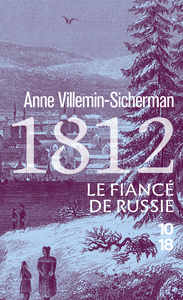 Anne Villemin-Sicherman

1812

LE FIANCÉ DE RUSSIE

10
18